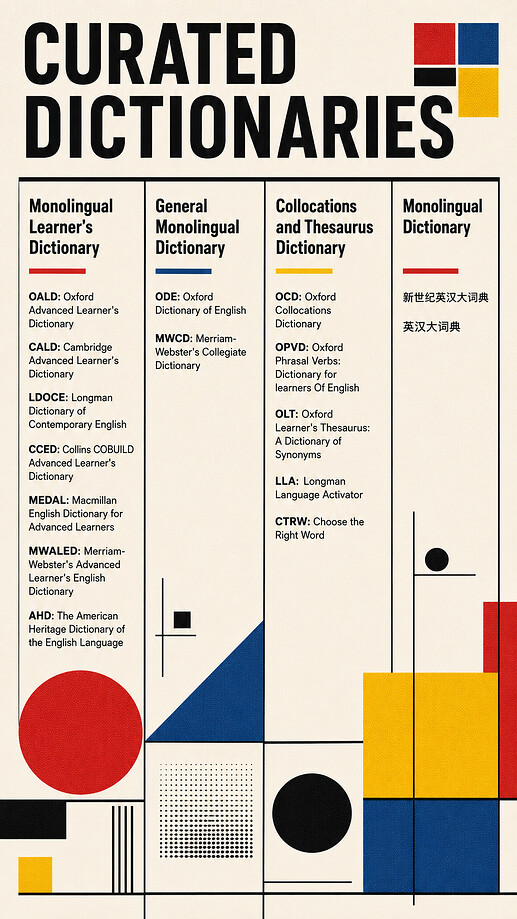 CURATED DICTIONARIES

Monolingual Learner's Dictionary

OALD: Oxford Advanced Learner's Dictionary

CALD: Cambridge Advanced Learner's Dictionary

LDOCE: Longman Dictionary of Contemporary English

CCED: Collins COBUILD Advanced Learner's Dictionary

MEDAL: Macmillan English Dictionary for Advanced Learners

MWALED: Merriam-Webster's Advanced Learner's English Dictionary

AHD: The American Heritage Dictionary of the English Language

General Monolingual Dictionary

ODE: Oxford Dictionary of English

MWCD: Merriam-Webster's Collegiate Dictionary

Collocations and Thesaurus Dictionary

OCD: Oxford Collocations Dictionary

OPVD: Oxford Phrasal Verbs: Dictionary for learners Of English

OLT: Oxford Learner's Thesaurus: A Dictionary of Synonyms

LLA: Longman Language Activator

CTRW: Choose the Right Word

Monolingual Dictionary

新世纪英汉大词典

英汉大词典